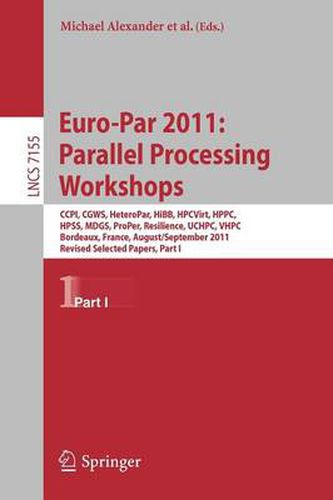 Michael Alexander et al. (Eds.)

LNCS 7155

Euro-Par 2011: Parallel Processing Workshops

CCPI, CGWS, HeteroPar, HiBB, HPCVirt, HPPC, HPSS, MDGS, ProPer, Resilience, UCHPC, VHPC
Bordeaux, France, August/September 2011
Revised Selected Papers, Part I

1 Part I

Springer